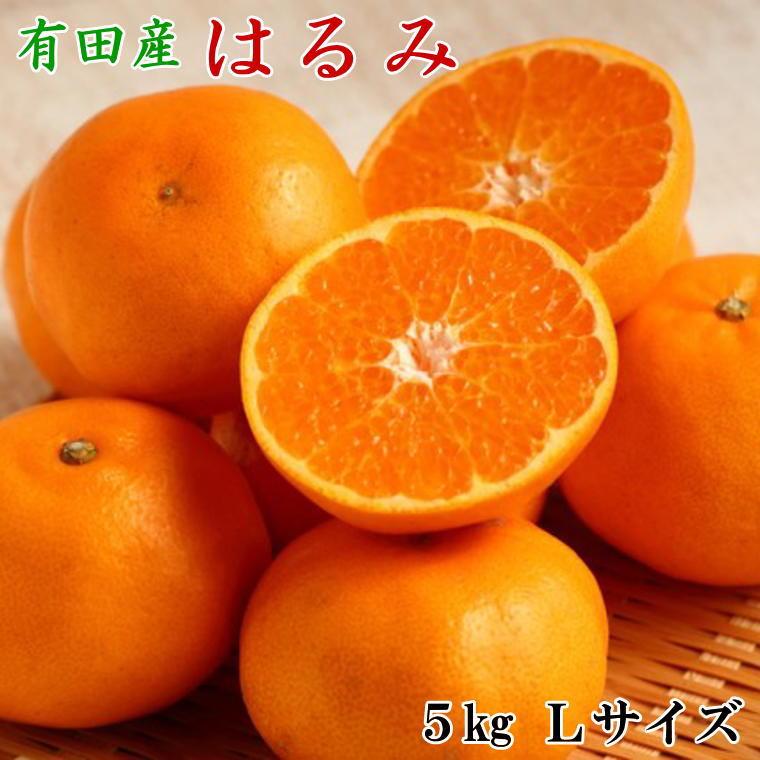 有田産 はるみ

5kg Lサイズ